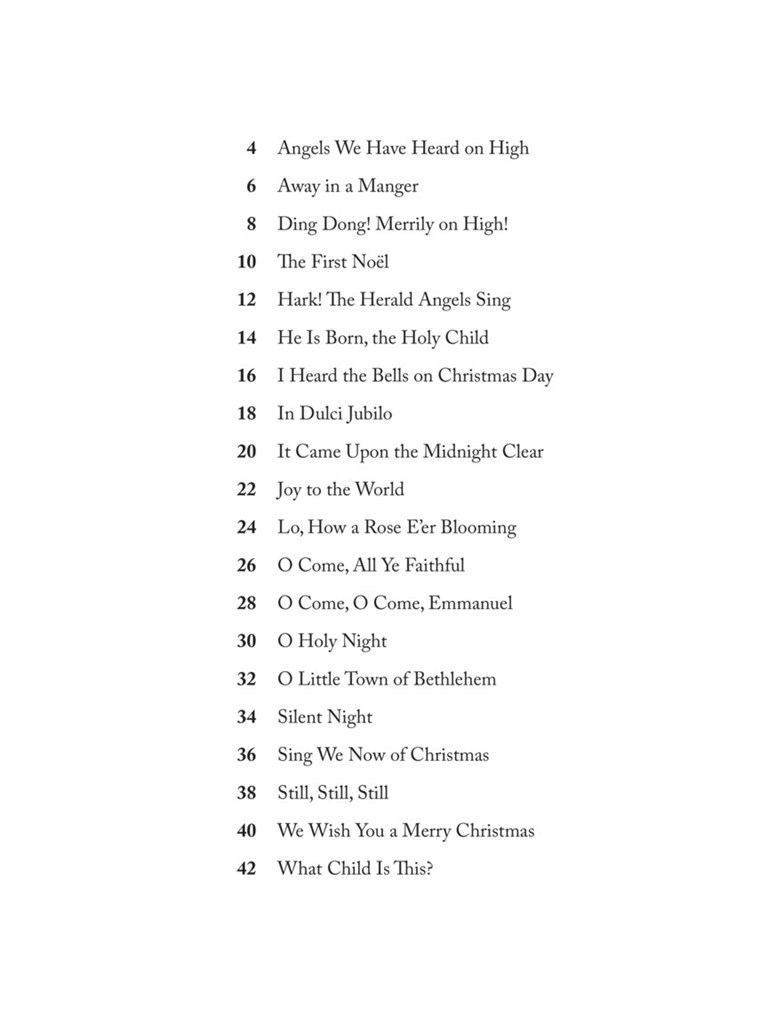 4 Angels We Have Heard on High

6 Away in a Manger

8 Ding Dong! Merrily on High!

10 The First Noël

12 Hark! The Herald Angels Sing

14 He Is Born, the Holy Child

16 I Heard the Bells on Christmas Day

18 In Dulci Jubilo

20 It Came Upon the Midnight Clear

22 Joy to the World

24 Lo, How a Rose E'er Blooming

26 O Come, All Ye Faithful

28 O Come, O Come, Emmanuel

30 O Holy Night

32 O Little Town of Bethlehem

34 Silent Night

36 Sing We Now of Christmas

38 Still, Still, Still

40 We Wish You a Merry Christmas

42 What Child Is This?